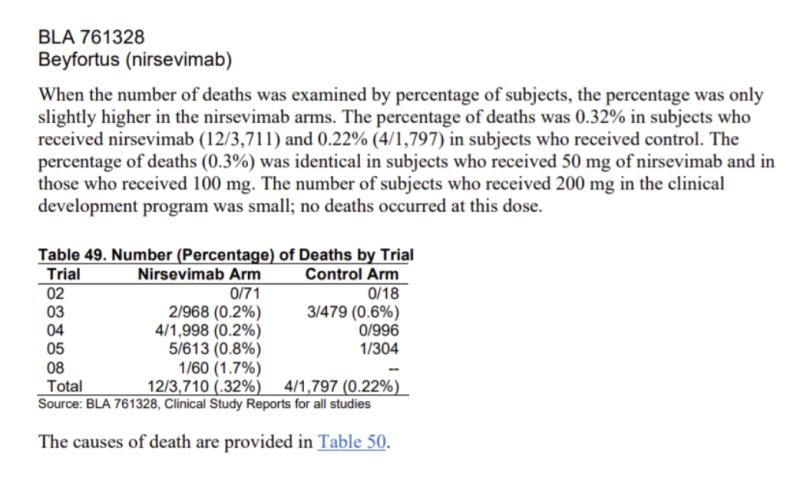 BLA 761328
Beyfortus (nirsevimab)

When the number of deaths was examined by percentage of subjects, the percentage was only slightly higher in the nirsevimab arms. The percentage of deaths was 0.32% in subjects who received nirsevimab (12/3,711) and 0.22% (4/1,797) in subjects who received control. The percentage of deaths (0.3%) was identical in subjects who received 50 mg of nirsevimab and in those who received 100 mg. The number of subjects who received 200 mg in the clinical development program was small; no deaths occurred at this dose.

Table 49. Number (Percentage) of Deaths by Trial

| Trial | Nirsevimab Arm | Control Arm |
|---|---|---|
| 02 | 0/71 | 0/18 |
| 03 | 2/968 (0.2%) | 3/479 (0.6%) |
| 04 | 4/1,998 (0.2%) | 0/996 |
| 05 | 5/613 (0.8%) | 1/304 |
| 08 | 1/60 (1.7%) | -- |
| Total | 12/3,710 (.32%) | 4/1,797 (0.22%) |

Source: BLA 761328, Clinical Study Reports for all studies

The causes of death are provided in Table 50.